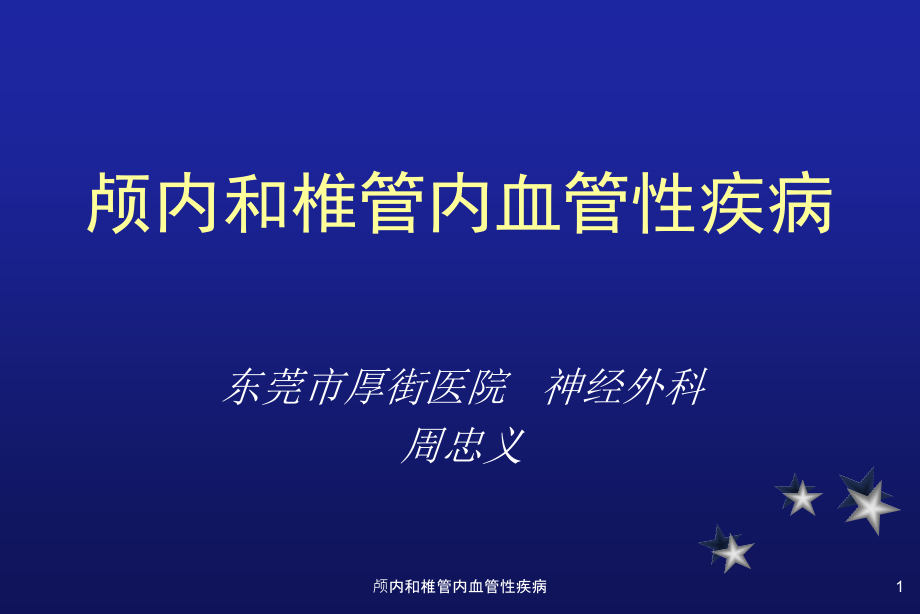 颅内和椎管内血管性疾病

东莞市厚街医院　神经外科
周忠义

颅内和椎管内血管性疾病

1